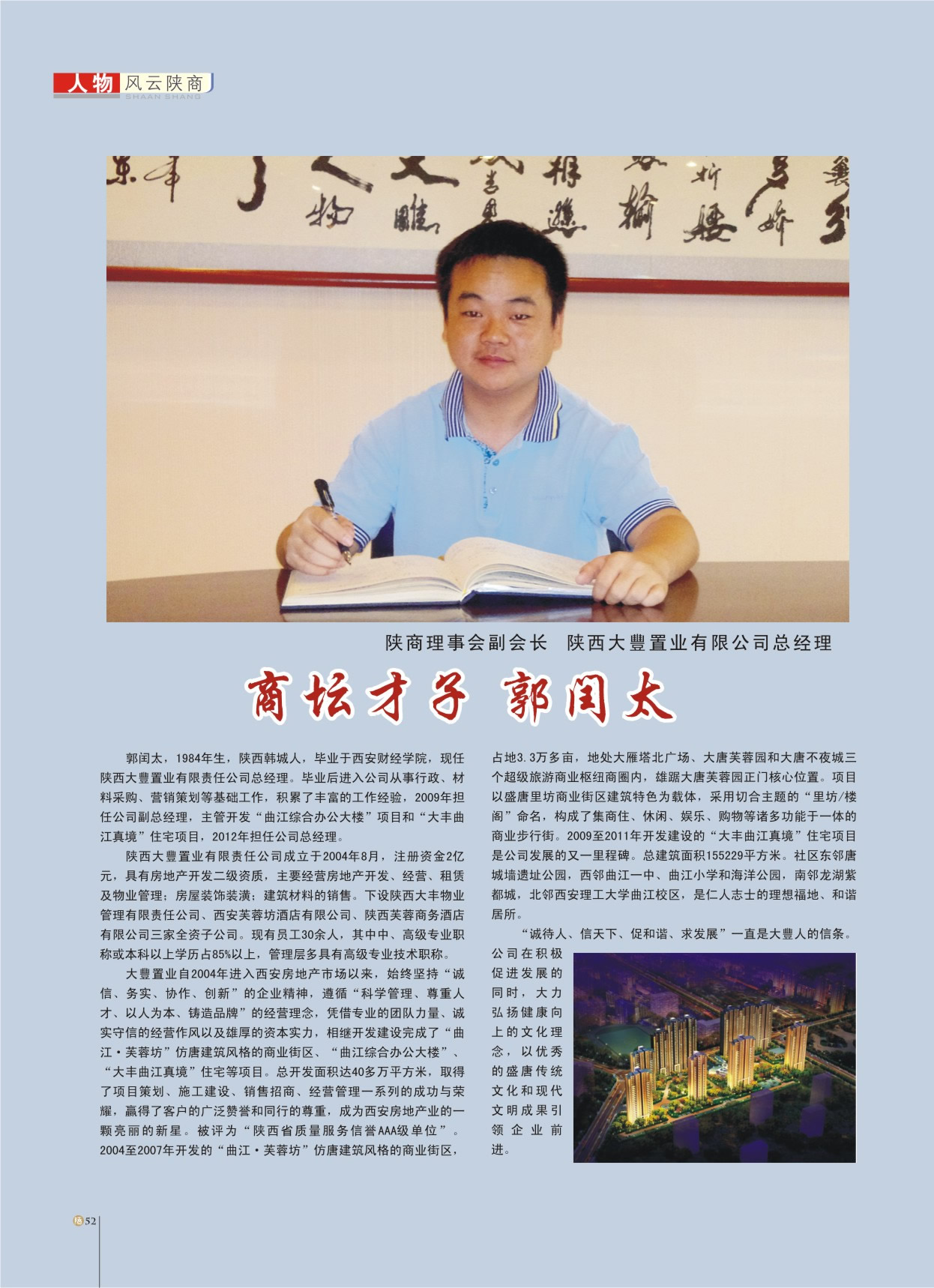 人物 风云陕商
SHAAN SHANG

陕商理事会副会长 陕西大豐置业有限公司总经理

商坛才子 郭闰太

郭闰太，1984年生，陕西韩城人，毕业于西安财经学院，现任陕西大豐置业有限责任公司总经理。毕业后进入公司从事行政、材料采购、营销策划等基础工作，积累了丰富的工作经验，2009年担任公司副总经理，主管开发“曲江综合办公大楼”项目和“大丰曲江真境”住宅项目，2012年担任公司总经理。

陕西大豐置业有限责任公司成立于2004年8月，注册资金2亿元，具有房地产开发二级资质，主要经营房地产开发、经营、租赁及物业管理；房屋装饰装潢；建筑材料的销售。下设陕西大丰物业管理有限责任公司、西安芙蓉坊酒店有限公司、陕西芙蓉商务酒店有限公司三家全资子公司。现有员工30余人，其中中、高级专业职称或本科以上学历占85%以上，管理层多具有高级专业技术职称。

大豐置业自2004年进入西安房地产市场以来，始终坚持“诚信、务实、协作、创新”的企业精神，遵循“科学管理、尊重人才、以人为本、铸造品牌”的经营理念，凭借专业的团队力量、诚实守信的经营作风以及雄厚的资本实力，相继开发建设完成了“曲江·芙蓉坊”仿唐建筑风格的商业街区、“曲江综合办公大楼”、“大丰曲江真境”住宅等项目。总开发面积达40多万平方米，取得了项目策划、施工建设、销售招商、经营管理一系列的成功与荣耀，赢得了客户的广泛赞誉和同行的尊重，成为西安房地产业的一颗亮丽的新星。被评为“陕西省质量服务信誉AAA级单位”。2004至2007年开发的“曲江·芙蓉坊”仿唐建筑风格的商业街区，占地3.3万多亩，地处大雁塔北广场、大唐芙蓉园和大唐不夜城三个超级旅游商业枢纽商圈内，雄踞大唐芙蓉园正门核心位置。项目以盛唐里坊商业街区建筑特色为载体，采用切合主题的“里坊/楼阁”命名，构成了集商住、休闲、娱乐、购物等诸多功能于一体的商业步行街。2009至2011年开发建设的“大丰曲江真境”住宅项目是公司发展的又一里程碑。总建筑面积155229平方米。社区东邻唐城墙遗址公园，西邻曲江一中、曲江小学和海洋公园，南邻龙湖紫都城，北邻西安理工大学曲江校区，是仁人志士的理想福地、和谐居所。

“诚待人、信天下、促和谐、求发展”一直是大豐人的信条。公司在积极促进发展的同时，大力弘扬健康向上的文化理念，以优秀的盛唐传统文化和现代文明成果引领企业前进。

52